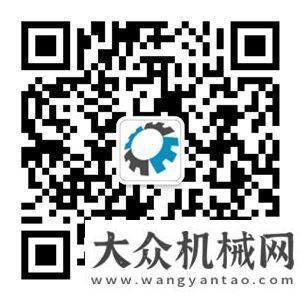 大众机械网
www.wangyantao.com